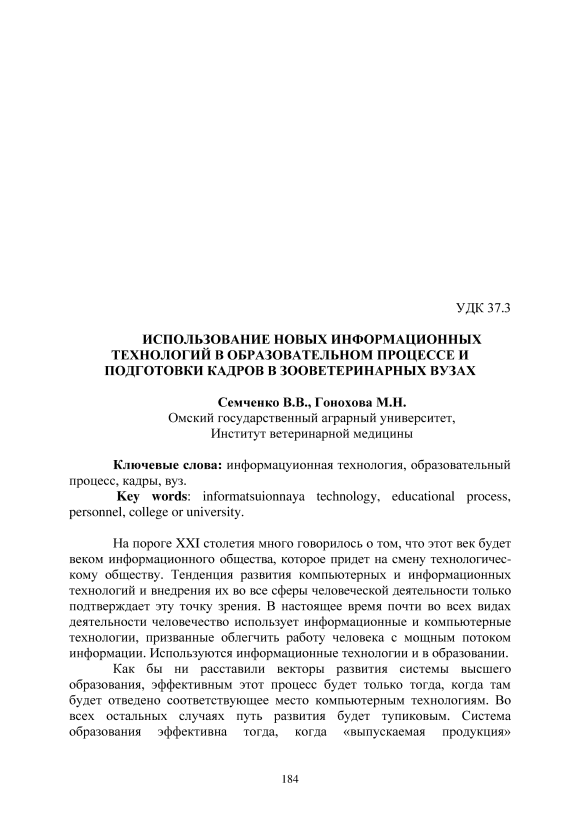 УДК 37.3

ИСПОЛЬЗОВАНИЕ НОВЫХ ИНФОРМАЦИОННЫХ ТЕХНОЛОГИЙ В ОБРАЗОВАТЕЛЬНОМ ПРОЦЕССЕ И ПОДГОТОВКИ КАДРОВ В ЗООВЕТЕРИНАРНЫХ ВУЗАХ

Семченко В.В., Гонохова М.Н.
Омский государственный аграрный университет,
Институт ветеринарной медицины

Ключевые слова: информацуионная технология, образовательный процесс, кадры, вуз.
Key words: informatsuionnaya technology, educational process, personnel, college or university.

На пороге XXI столетия много говорилось о том, что этот век будет веком информационного общества, которое придет на смену технологическому обществу. Тенденция развития компьютерных и информационных технологий и внедрения их во все сферы человеческой деятельности только подтверждает эту точку зрения. В настоящее время почти во всех видах деятельности человечество использует информационные и компьютерные технологии, призванные облегчить работу человека с мощным потоком информации. Используются информационные технологии и в образовании.

Как бы ни расставили векторы развития системы высшего образования, эффективным этот процесс будет только тогда, когда там будет отведено соответствующее место компьютерным технологиям. Во всех остальных случаях путь развития будет тупиковым. Система образования эффективна тогда, когда «выпускаемая продукция»

184